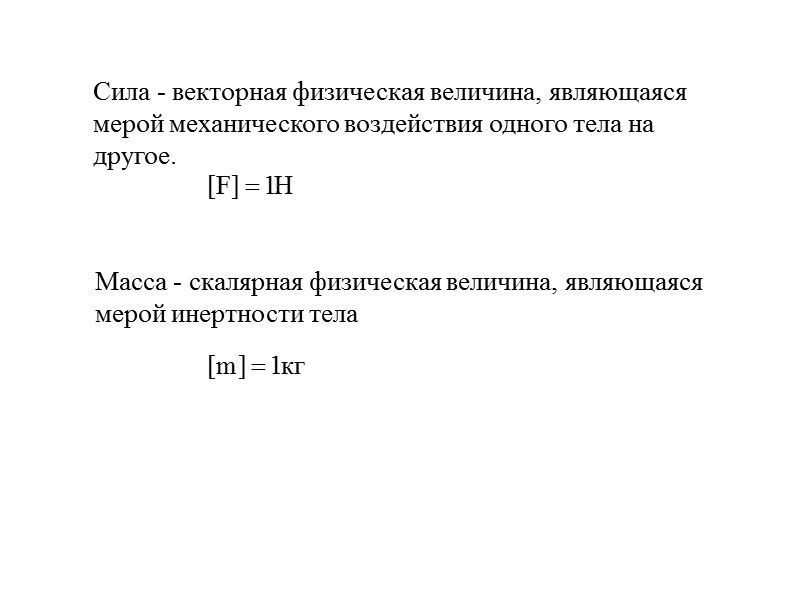 Сила - векторная физическая величина, являющаяся мерой механического воздействия одного тела на другое.

$[F] = 1Н$

Масса - скалярная физическая величина, являющаяся мерой инертности тела

$[m] = 1кг$